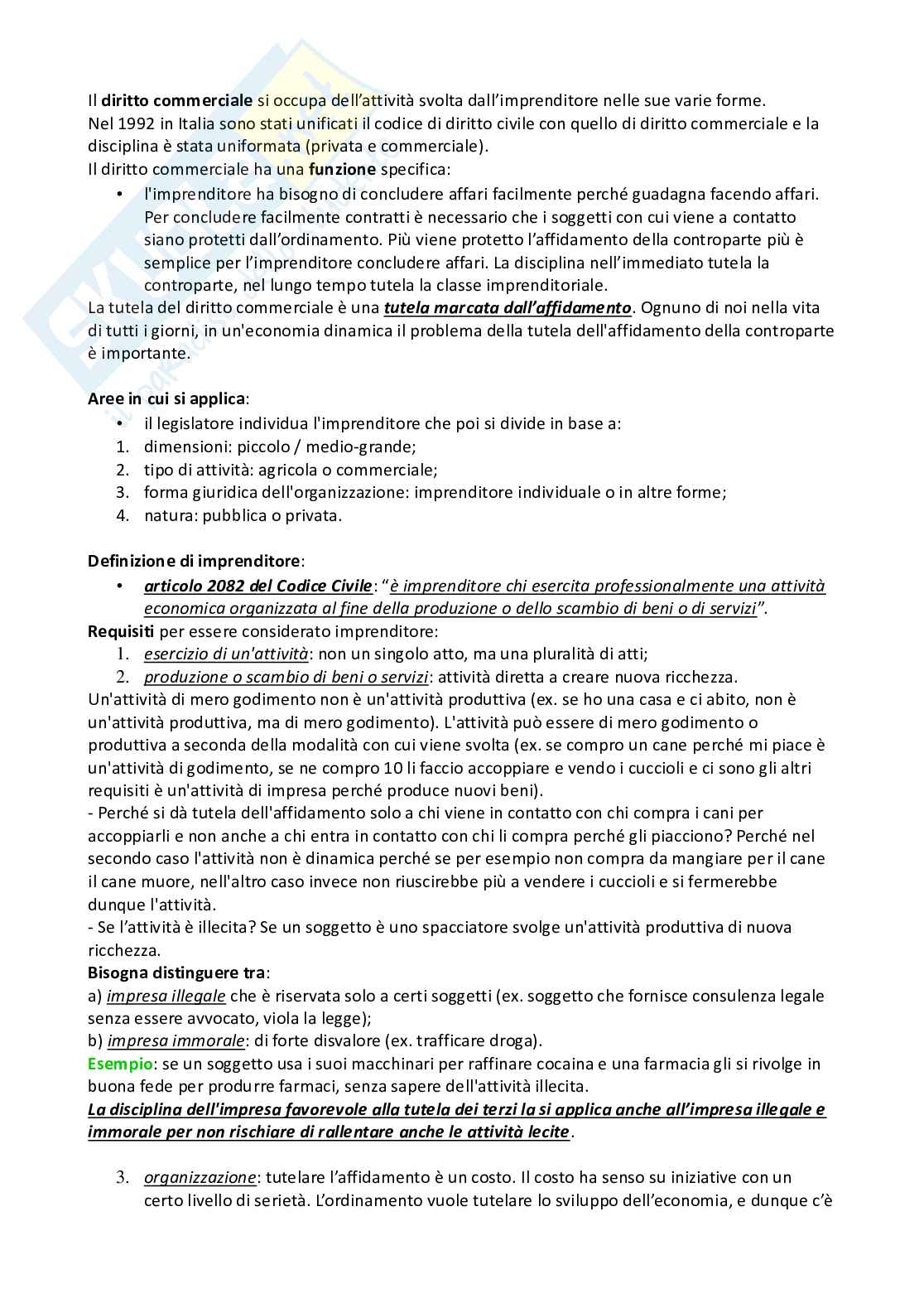 Il diritto commerciale si occupa dell'attività svolta dall'imprenditore nelle sue varie forme.
Nel 1992 in Italia sono stati unificati il codice di diritto civile con quello di diritto commerciale e la disciplina è stata uniformata (privata e commerciale).
Il diritto commerciale ha una funzione specifica:

• l'imprenditore ha bisogno di concludere affari facilmente perché guadagna facendo affari. Per concludere facilmente contratti è necessario che i soggetti con cui viene a contatto siano protetti dall'ordinamento. Più viene protetto l'affidamento della controparte più è semplice per l'imprenditore concludere affari. La disciplina nell'immediato tutela la controparte, nel lungo tempo tutela la classe imprenditoriale.

La tutela del diritto commerciale è una tutela marcata dall'affidamento. Ognuno di noi nella vita di tutti i giorni, in un'economia dinamica il problema della tutela dell'affidamento della controparte è importante.

Aree in cui si applica:
• il legislatore individua l'imprenditore che poi si divide in base a:
1. dimensioni: piccolo / medio-grande;
2. tipo di attività: agricola o commerciale;
3. forma giuridica dell'organizzazione: imprenditore individuale o in altre forme;
4. natura: pubblica o privata.

Definizione di imprenditore:
• articolo 2082 del Codice Civile: "è imprenditore chi esercita professionalmente una attività economica organizzata al fine della produzione o dello scambio di beni o di servizi".
Requisiti per essere considerato imprenditore:
1. esercizio di un'attività: non un singolo atto, ma una pluralità di atti;
2. produzione o scambio di beni o servizi: attività diretta a creare nuova ricchezza.
Un'attività di mero godimento non è un'attività produttiva (ex. se ho una casa e ci abito, non è un'attività produttiva, ma di mero godimento). L'attività può essere di mero godimento o produttiva a seconda della modalità con cui viene svolta (ex. se compro un cane perché mi piace è un'attività di godimento, se ne compro 10 li faccio accoppiare e vendo i cuccioli e ci sono gli altri requisiti è un'attività di impresa perché produce nuovi beni).
- Perché si dà tutela dell'affidamento solo a chi viene in contatto con chi compra i cani per accoppiarli e non anche a chi entra in contatto con chi li compra perché gli piacciono? Perché nel secondo caso l'attività non è dinamica perché se per esempio non compra da mangiare per il cane il cane muore, nell'altro caso invece non riuscirebbe più a vendere i cuccioli e si fermerebbe dunque l'attività.
- Se l'attività è illecita? Se un soggetto è uno spacciatore svolge un'attività produttiva di nuova ricchezza.
Bisogna distinguere tra:
a) impresa illegale che è riservata solo a certi soggetti (ex. soggetto che fornisce consulenza legale senza essere avvocato, viola la legge);
b) impresa immorale: di forte disvalore (ex. trafficare droga).
Esempio: se un soggetto usa i suoi macchinari per raffinare cocaina e una farmacia gli si rivolge in buona fede per produrre farmaci, senza sapere dell'attività illecita.
La disciplina dell'impresa favorevole alla tutela dei terzi la si applica anche all'impresa illegale e immorale per non rischiare di rallentare anche le attività lecite.

3. organizzazione: tutelare l'affidamento è un costo. Il costo ha senso su iniziative con un certo livello di serietà. L'ordinamento vuole tutelare lo sviluppo dell'economia, e dunque c'è